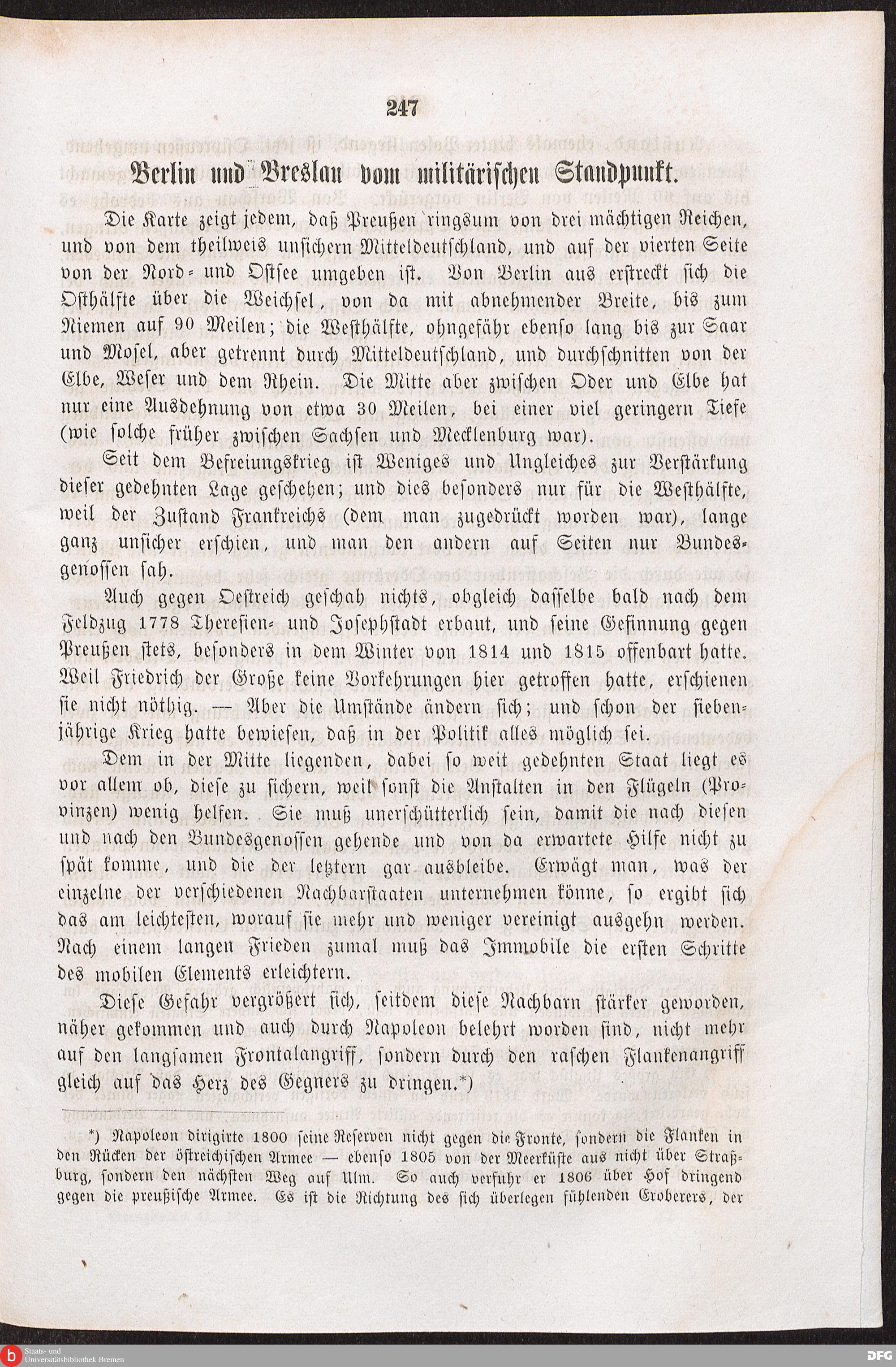 247

Berlin und Breslau vom militärischen Standpunkt.

Die Karte zeigt jedem, daß Preußen ringsum von drei mächtigen Reichen, und von dem theilweis unsichern Mitteldeutschland, und auf der vierten Seite von der Nord- und Ostsee umgeben ist. Von Berlin aus erstreckt sich die Osthälfte über die Weichsel, von da mit abnehmender Breite, bis zum Niemen auf 90 Meilen; die Westhälfte, ohngefähr ebenso lang bis zur Saar und Mosel, aber getrennt durch Mitteldeutschland, und durchschnitten von der Elbe, Weser und dem Rhein. Die Mitte aber zwischen Oder und Elbe hat nur eine Ausdehnung von etwa 30 Meilen, bei einer viel geringern Tiefe (wie solche früher zwischen Sachsen und Mecklenburg war).

Seit dem Befreiungskrieg ist Weniges und Ungleiches zur Verstärkung dieser gedehnten Lage geschehen; und dies besonders nur für die Westhälfte, weil der Zustand Frankreichs (dem man zugedrückt worden war), lange ganz unsicher erschien, und man den andern auf Seiten nur Bundesgenossen sah.

Auch gegen Oestreich geschah nichts, obgleich dasselbe bald nach dem Feldzug 1778 Theresien- und Josephstadt erbaut, und seine Gesinnung gegen Preußen stets, besonders in dem Winter von 1814 und 1815 offenbart hatte. Weil Friedrich der Große keine Vorkehrungen hier getroffen hatte, erschienen sie nicht nöthig. — Aber die Umstände ändern sich; und schon der siebenjährige Krieg hatte bewiesen, daß in der Politik alles möglich sei.

Dem in der Mitte liegenden, dabei so weit gedehnten Staat liegt es vor allem ob, diese zu sichern, weil sonst die Anstalten in den Flügeln (Provinzen) wenig helfen. Sie muß unerschütterlich sein, damit die nach diesen und nach den Bundesgenossen gehende und von da erwartete Hilfe nicht zu spät komme, und die der letztern gar ausbleibe. Erwägt man, was der einzelne der verschiedenen Nachbarstaaten unternehmen könne, so ergibt sich das am leichtesten, worauf sie mehr und weniger vereinigt ausgehn werden. Nach einem langen Frieden zumal muß das Immobile die ersten Schritte des mobilen Elements erleichtern.

Diese Gefahr vergrößert sich, seitdem diese Nachbarn stärker geworden, näher gekommen und auch durch Napoleon belehrt worden sind, nicht mehr auf den langsamen Frontalangriff, sondern durch den raschen Flankenangriff gleich auf das Herz des Gegners zu dringen.*)

*) Napoleon dirigirte 1800 seine Reserven nicht gegen die Fronte, sondern die Flanken in den Rücken der östreichischen Armee — ebenso 1805 von der Meerküste aus nicht über Straßburg, sondern den nächsten Weg auf Ulm. So auch verfuhr er 1806 über Hof dringend gegen die preußische Armee. Es ist die Richtung des sich überlegen fühlenden Eroberers, der

Staats- und Universitätsbibliothek Bremen

DFG